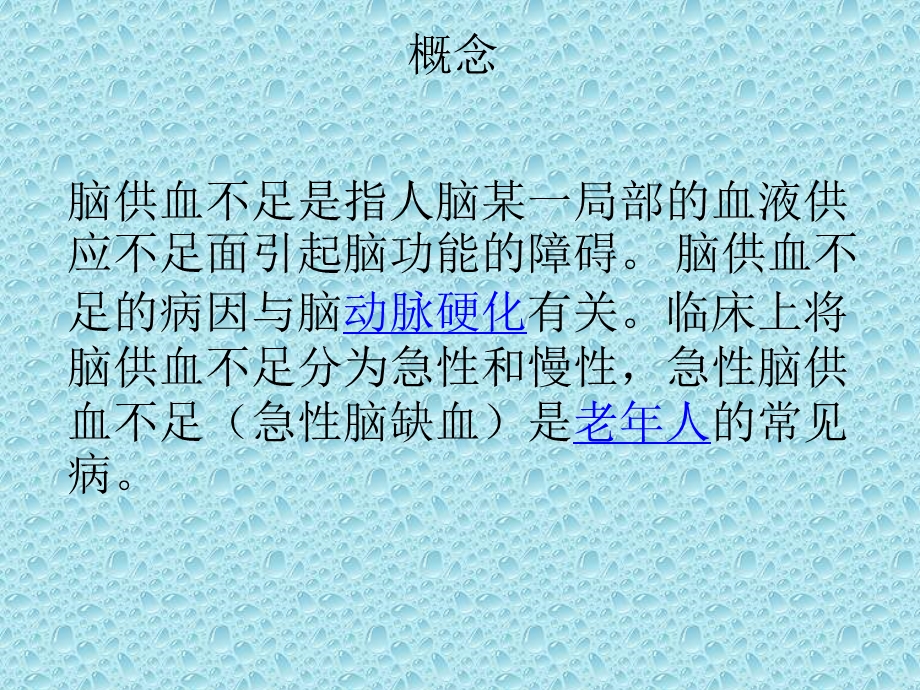 概念

脑供血不足是指人脑某一局部的血液供应不足面引起脑功能的障碍。 脑供血不足的病因与脑动脉硬化有关。临床上将脑供血不足分为急性和慢性，急性脑供血不足（急性脑缺血）是老年人的常见病。